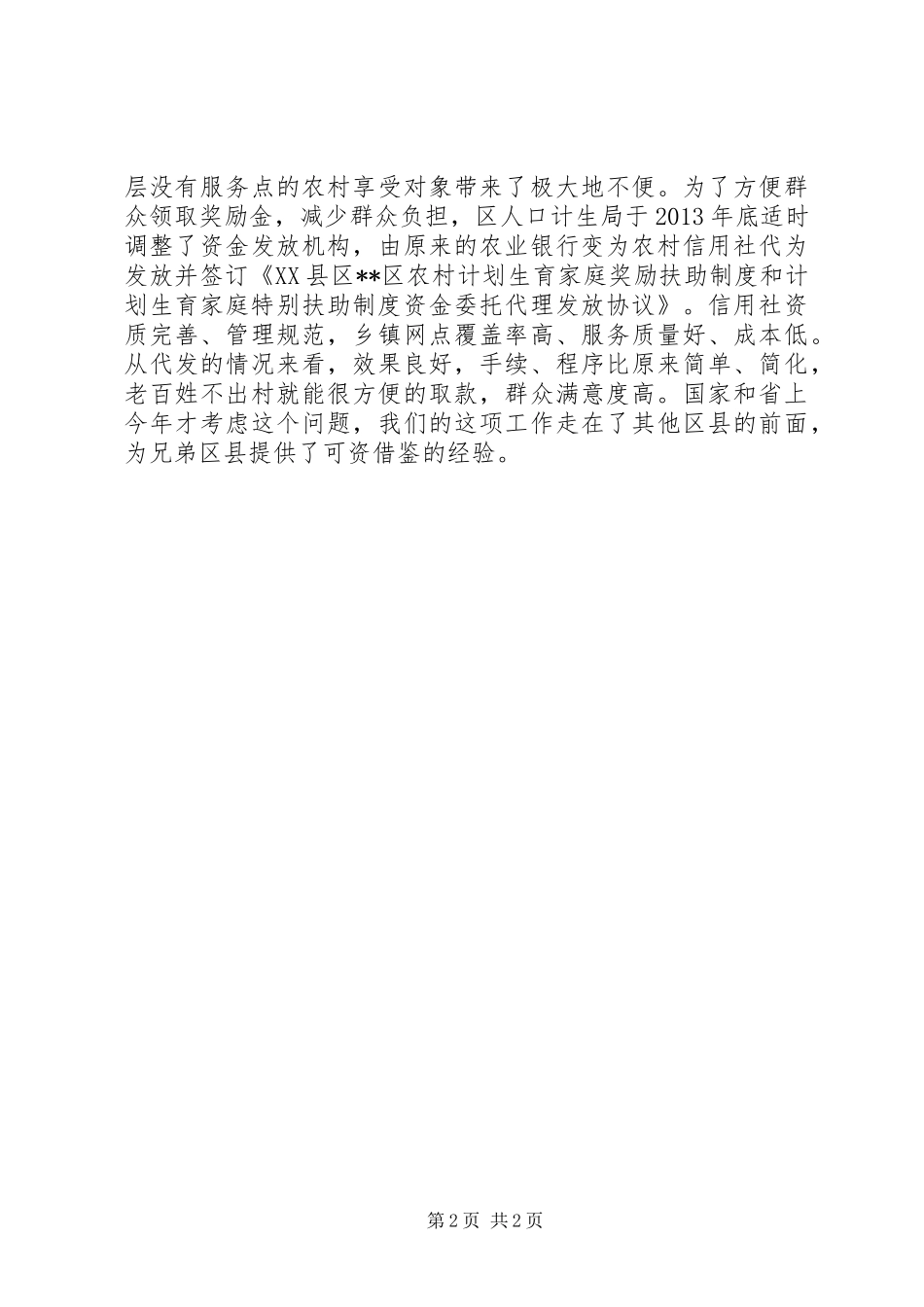 层没有服务点的农村享受对象带来了极大地不便。为了方便群众领取奖励金，减少群众负担，区人口计生局于2013年底适时调整了资金发放机构，由原来的农业银行变为农村信用社代为发放并签订《XX县区**区农村计划生育家庭奖励扶助制度和计划生育家庭特别扶助制度资金委托代理发放协议》。信用社资质完善、管理规范，乡镇网点覆盖率高、服务质量好、成本低。从代发的情况来看，效果良好，手续、程序比原来简单、简化，老百姓不出村就能很方便的取款，群众满意度高。国家和省上今年才考虑这个问题，我们的这项工作走在了其他区县的前面，为兄弟区县提供了可资借鉴的经验。

第2页 共2页